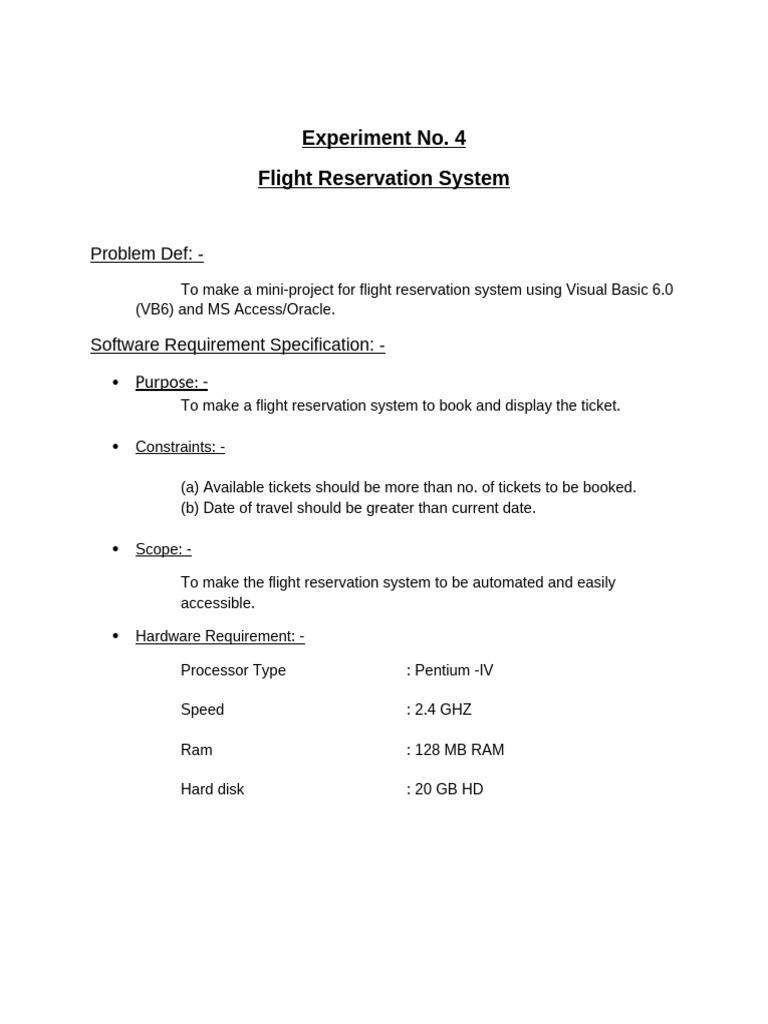 Experiment No. 4

Flight Reservation System

Problem Def: -

To make a mini-project for flight reservation system using Visual Basic 6.0 (VB6) and MS Access/Oracle.

Software Requirement Specification: -

• Purpose: -
To make a flight reservation system to book and display the ticket.

• Constraints: -

(a) Available tickets should be more than no. of tickets to be booked.
(b) Date of travel should be greater than current date.

• Scope: -

To make the flight reservation system to be automated and easily accessible.

• Hardware Requirement: -

Processor Type : Pentium -IV

Speed : 2.4 GHZ

Ram : 128 MB RAM

Hard disk : 20 GB HD